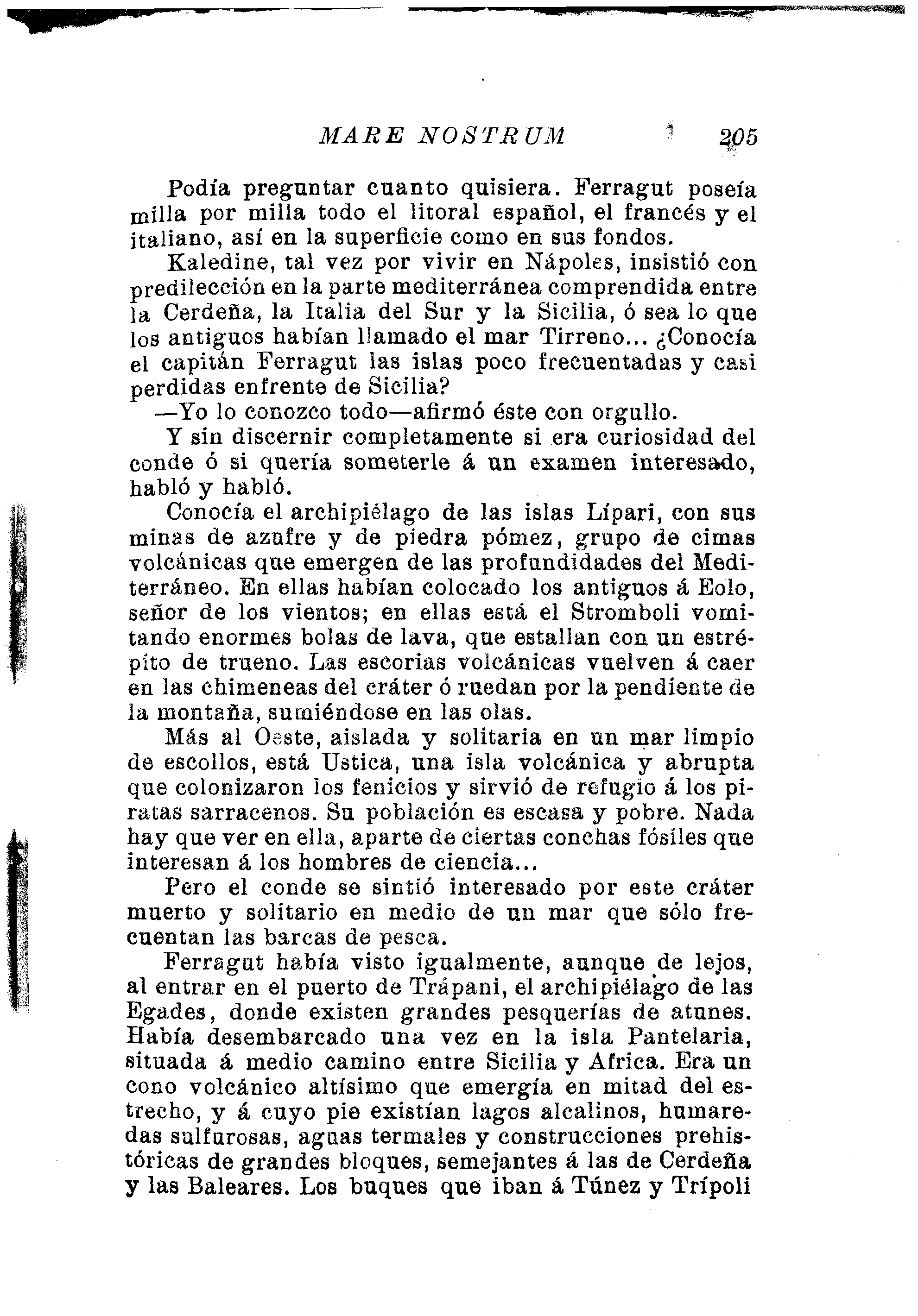 MARE NOSTRUM 205

Podía preguntar cuanto quisiera. Ferragut poseía milla por milla todo el litoral español, el francés y el italiano, así en la superficie como en sus fondos.

Kaledine, tal vez por vivir en Nápoles, insistió con predilección en la parte mediterránea comprendida entre la Cerdeña, la Italia del Sur y la Sicilia, ó sea lo que los antiguos habían llamado el mar Tirreno... ¿Conocía el capitán Ferragut las islas poco frecuentadas y casi perdidas enfrente de Sicilia?

—Yo lo conozco todo—afirmó éste con orgullo.

Y sin discernir completamente si era curiosidad del conde ó si quería someterle á un examen interesado, habló y habló.

Conocía el archipiélago de las islas Lípari, con sus minas de azufre y de piedra pómez, grupo de cimas volcánicas que emergen de las profundidades del Mediterráneo. En ellas habían colocado los antiguos á Eolo, señor de los vientos; en ellas está el Stromboli vomitando enormes bolas de lava, que estallan con un estrépito de trueno. Las escorias volcánicas vuelven á caer en las chimeneas del cráter ó ruedan por la pendiente de la montaña, sumiéndose en las olas.

Más al Oeste, aislada y solitaria en un mar limpio de escollos, está Ustica, una isla volcánica y abrupta que colonizaron los fenicios y sirvió de refugio á los piratas sarracenos. Su población es escasa y pobre. Nada hay que ver en ella, aparte de ciertas conchas fósiles que interesan á los hombres de ciencia...

Pero el conde se sintió interesado por este cráter muerto y solitario en medio de un mar que sólo frecuentan las barcas de pesca.

Ferragut había visto igualmente, aunque de lejos, al entrar en el puerto de Trápani, el archipiélago de las Egades, donde existen grandes pesquerías de atunes. Había desembarcado una vez en la isla Pantelaria, situada á medio camino entre Sicilia y Africa. Era un cono volcánico altísimo que emergía en mitad del estrecho, y á cuyo pie existían lagos alcalinos, humaredas sulfurosas, aguas termales y construcciones prehistóricas de grandes bloques, semejantes á las de Cerdeña y las Baleares. Los buques que iban á Túnez y Trípoli